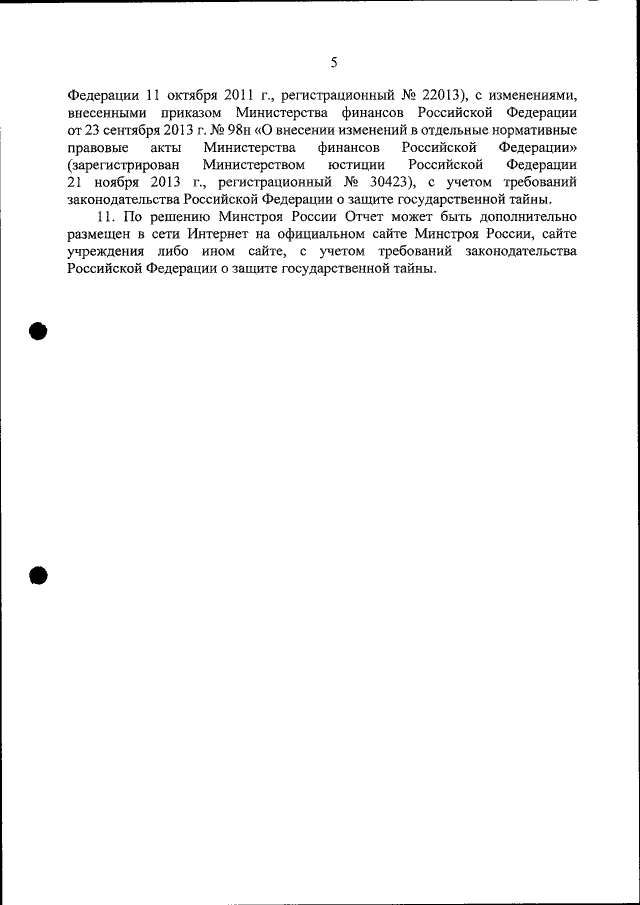 5

Федерации 11 октября 2011 г., регистрационный № 22013), с изменениями, внесенными приказом Министерства финансов Российской Федерации от 23 сентября 2013 г. № 98н «О внесении изменений в отдельные нормативные правовые акты Министерства финансов Российской Федерации» (зарегистрирован Министерством юстиции Российской Федерации 21 ноября 2013 г., регистрационный № 30423), с учетом требований законодательства Российской Федерации о защите государственной тайны.

11. По решению Минстроя России Отчет может быть дополнительно размещен в сети Интернет на официальном сайте Минстроя России, сайте учреждения либо ином сайте, с учетом требований законодательства Российской Федерации о защите государственной тайны.